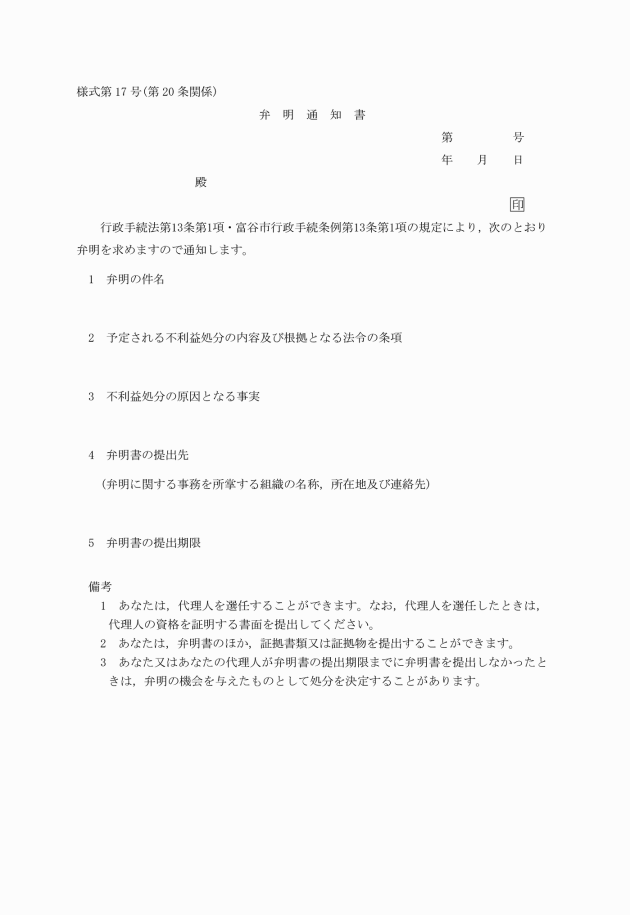 様式第17号(第20条関係)

弁　明　通　知　書

第　　　　号

年　　月　　日

殿

印

行政手続法第13条第1項・富谷市行政手続条例第13条第1項の規定により，次のとおり弁明を求めますので通知します。

1　弁明の件名

2　予定される不利益処分の内容及び根拠となる法令の条項

3　不利益処分の原因となる事実

4　弁明書の提出先

(弁明に関する事務を所掌する組織の名称，所在地及び連絡先)

5　弁明書の提出期限

備考

1　あなたは，代理人を選任することができます。なお，代理人を選任したときは，代理人の資格を証明する書面を提出してください。

2　あなたは，弁明書のほか，証拠書類又は証拠物を提出することができます。

3　あなた又はあなたの代理人が弁明書の提出期限までに弁明書を提出しなかったときは，弁明の機会を与えたものとして処分を決定することがあります。